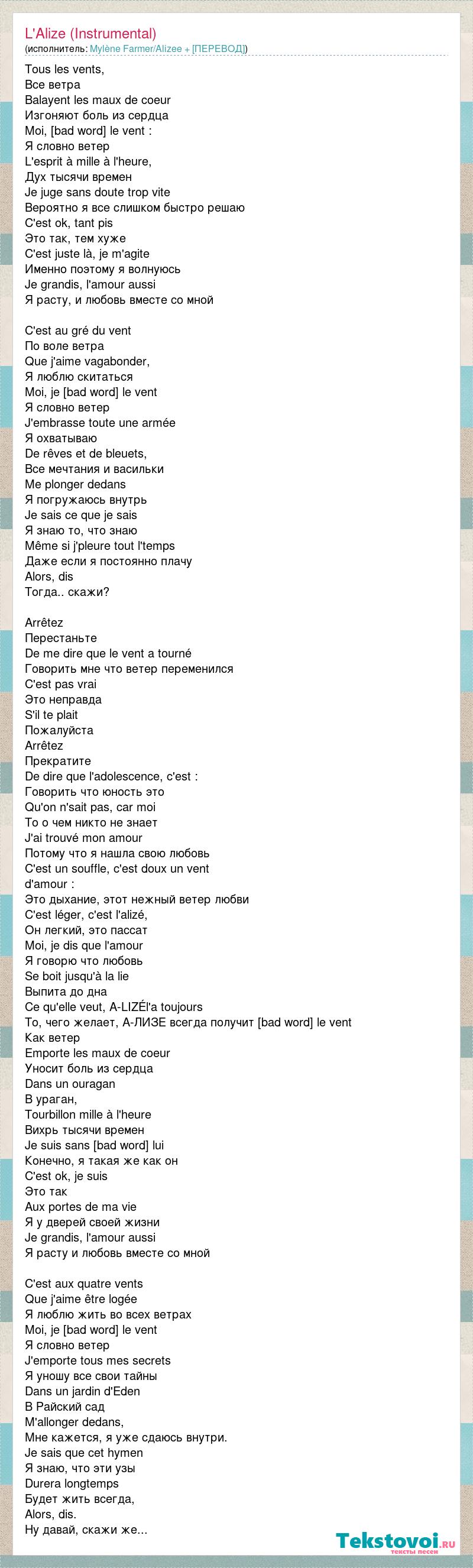 L'Alize (Instrumental)
(исполнитель: Mylène Farmer/Alizee + [ПЕРЕВОД])

Tous les vents,
Все ветра
Balayent les maux de coeur
Изгоняют боль из сердца
Moi, [bad word] le vent :
Я словно ветер
L'esprit à mille à l'heure,
Дух тысячи времен
Je juge sans doute trop vite
Вероятно я все слишком быстро решаю
C'est ok, tant pis
Это так, тем хуже
C'est juste là, je m'agite
Именно поэтому я волнуюсь
Je grandis, l'amour aussi
Я расту, и любовь вместе со мной

C'est au gré du vent
По воле ветра
Que j'aime vagabonder,
Я люблю скитаться
Moi, je [bad word] le vent
Я словно ветер
J'embrasse toute une armée
Я охватываю
De rêves et de bleuets,
Все мечтания и васильки
Me plonger dedans
Я погружаюсь внутрь
Je sais ce que je sais
Я знаю то, что знаю
Même si j'pleure tout l'temps
Даже если я постоянно плачу
Alors, dis
Тогда.. скажи?

Arrêtez
Перестаньте
De me dire que le vent a tourné
Говорить мне что ветер переменился
C'est pas vrai
Это неправда
S'il te plait
Пожалуйста
Arrêtez
Прекратите
De dire que l'adolescence, c'est :
Говорить что юность это
Qu'on n'sait pas, car moi
То о чем никто не знает
J'ai trouvé mon amour
Потому что я нашла свою любовь
C'est un souffle, c'est doux un vent d'amour :
Это дыхание, этот нежный ветер любви
C'est léger, c'est l'alizé,
Он легкий, это пассат
Moi, je dis que l'amour
Я говорю что любовь
Se boit jusqu'à la lie
Выпита до дна
Ce qu'elle veut, A-LIZÉl'a toujours
То, чего желает, А-ЛИЗЕ всегда получит [bad word] le vent
Как ветер
Emporte les maux de coeur
Уносит боль из сердца
Dans un ouragan
В ураган,
Tourbillon mille à l'heure
Вихрь тысячи времен
Je suis sans [bad word] lui
Конечно, я такая же как он
C'est ok, je suis
Это так
Aux portes de ma vie
Я у дверей своей жизни
Je grandis, l'amour aussi
Я расту и любовь вместе со мной

C'est aux quatre vents
Que j'aime être logée
Я люблю жить во всех ветрах
Moi, je [bad word] le vent
Я словно ветер
J'emporte tous mes secrets
Я уношу все свои тайны
Dans un jardin d'Eden
В Райский сад
M'allonger dedans,
Мне кажется, я уже сдаюсь внутри.
Je sais que cet hymen
Я знаю, что эти узы
Durera longtemps
Будет жить всегда,
Alors, dis.
Ну давай, скажи же...

Tekstovoi.ru
тексты песен